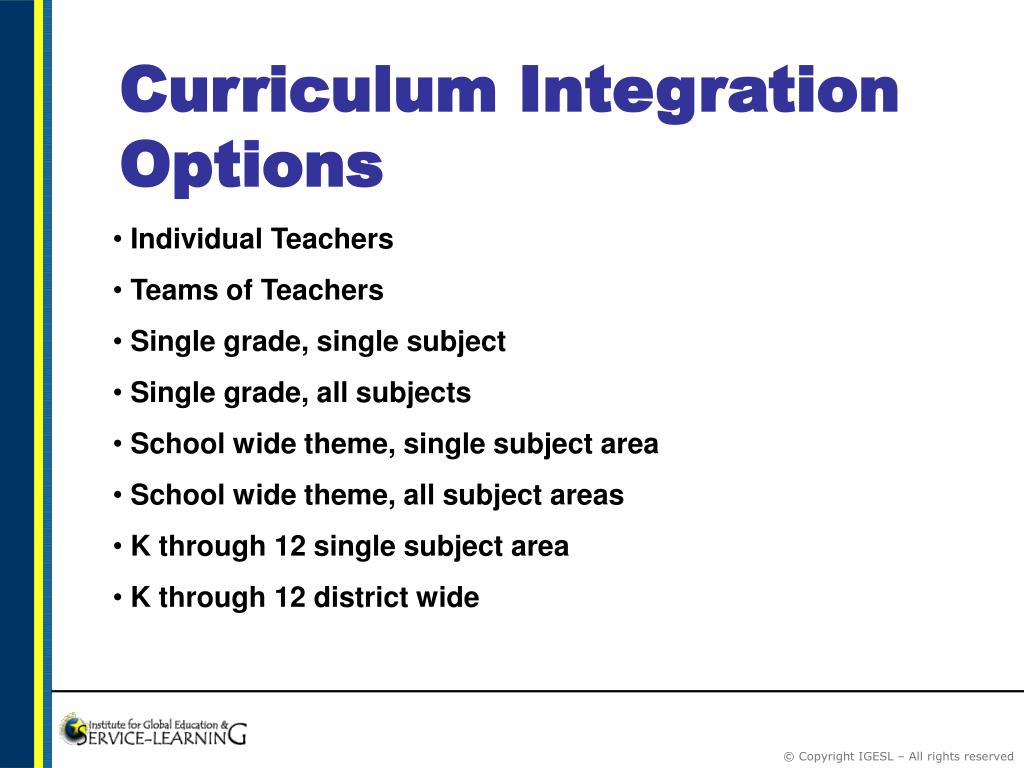 Curriculum Integration Options

• Individual Teachers
• Teams of Teachers
• Single grade, single subject
• Single grade, all subjects
• School wide theme, single subject area
• School wide theme, all subject areas
• K through 12 single subject area
• K through 12 district wide

Institute for Global Education & SERVICE-LEARNING

© Copyright IGESL – All rights reserved